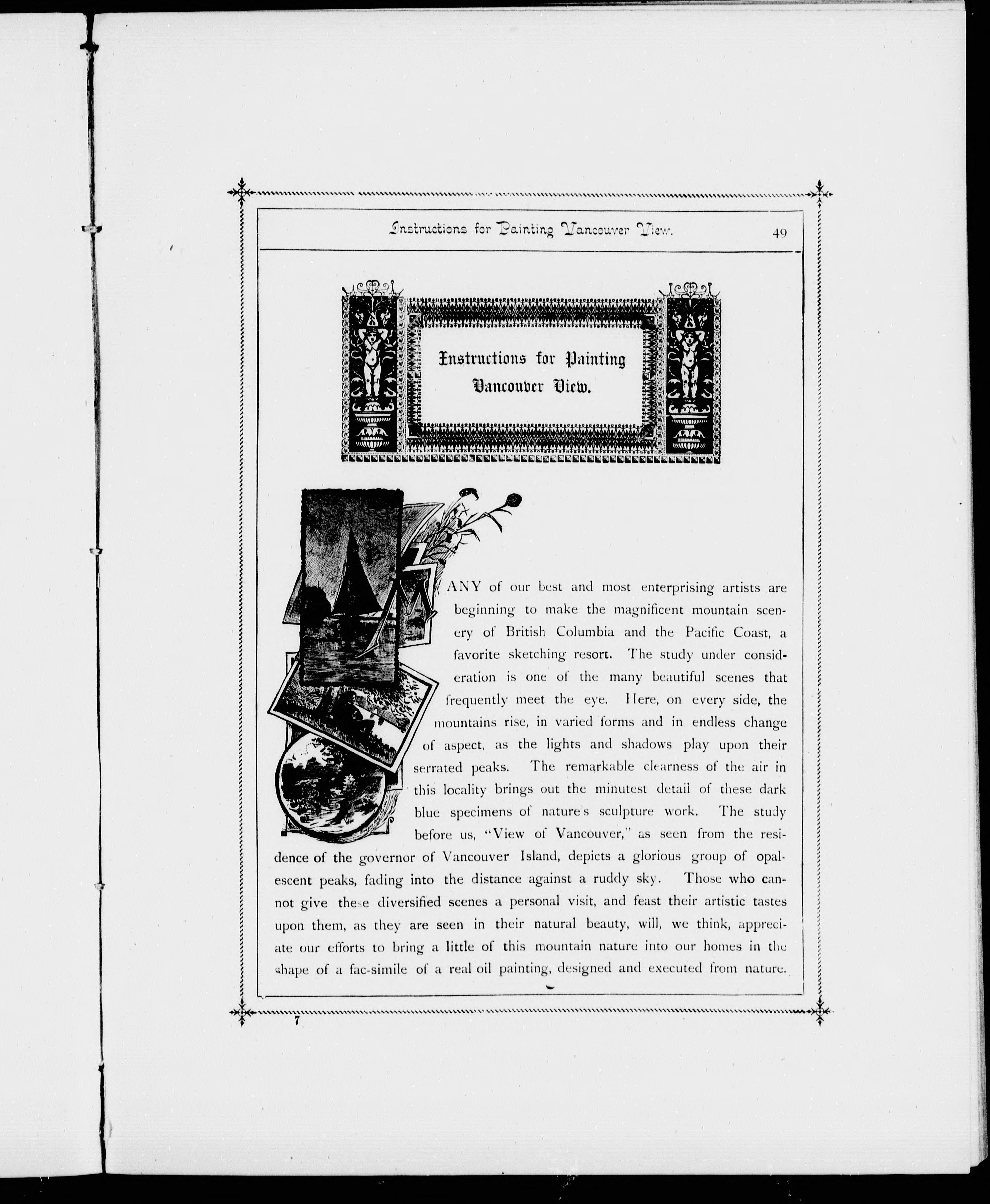 Instructions for Painting Vancouver View. 49

Instructions for Painting Vancouver View.

MANY of our best and most enterprising artists are beginning to make the magnificent mountain scenery of British Columbia and the Pacific Coast, a favorite sketching resort. The study under consideration is one of the many beautiful scenes that frequently meet the eye. Here, on every side, the mountains rise, in varied forms and in endless change of aspect, as the lights and shadows play upon their serrated peaks. The remarkable clearness of the air in this locality brings out the minutest detail of these dark blue specimens of nature's sculpture work. The study before us, "View of Vancouver," as seen from the residence of the governor of Vancouver Island, depicts a glorious group of opalescent peaks, fading into the distance against a ruddy sky. Those who cannot give these diversified scenes a personal visit, and feast their artistic tastes upon them, as they are seen in their natural beauty, will, we think, appreciate our efforts to bring a little of this mountain nature into our homes in the shape of a fac-simile of a real oil painting, designed and executed from nature.

7